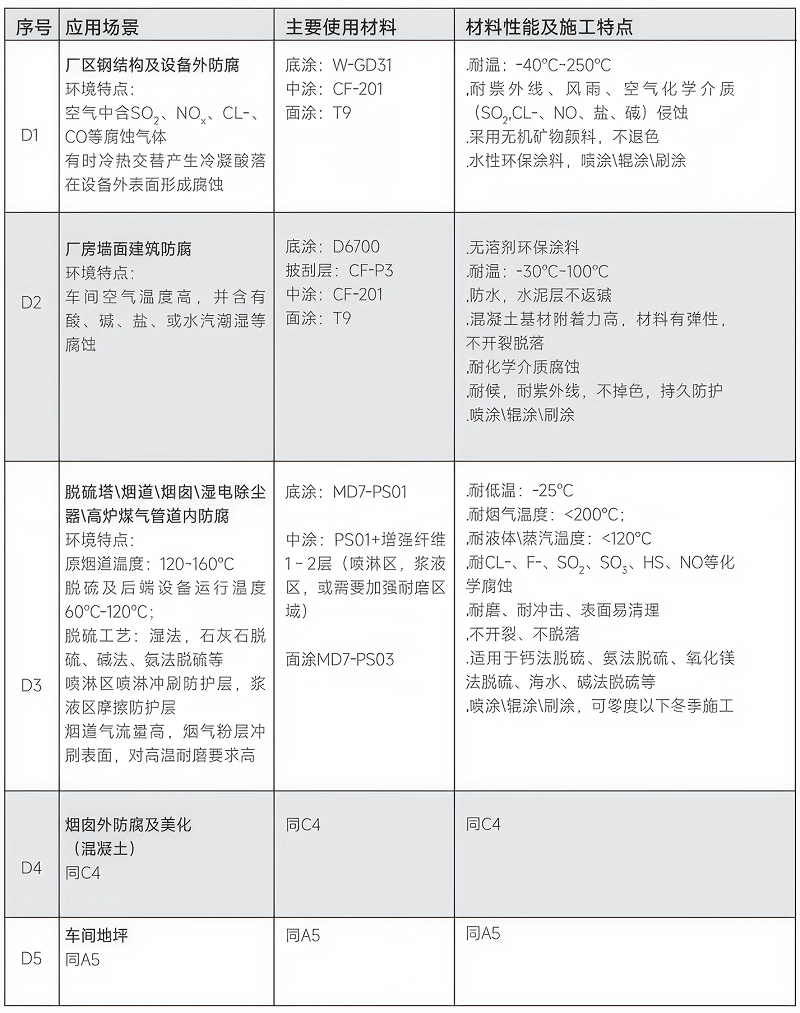 | 序号 | 应用场景 | 主要使用材料 | 材料性能及施工特点 |
|---|---|---|---|
| D1 | 厂区钢结构及设备外防腐 环境特点: 空气中含$SO_2$、$NO_x$、CL-、CO等腐蚀气体 有时冷热交替产生冷凝酸落在设备外表面形成腐蚀 | 底涂:W-GD31 中涂:CF-201 面涂:T9 | .耐温:-40°C-250°C .耐紫外线、风雨、空气化学介质($SO_2$,CL-、NO、盐、碱)侵蚀 .采用无机矿物颜料,不退色 .水性环保涂料,喷涂\辊涂\刷涂 |
| D2 | 厂房墙面建筑防腐 环境特点: 车间空气温度高,并含有酸、碱、盐、或水汽潮湿等腐蚀 | 底涂:D6700 披刮层:CF-P3 中涂:CF-201 面涂:T9 | .无溶剂环保涂料 .耐温:-30°C-100°C .防水,水泥层不返碱 .混凝土基材附着力高,材料有弹性,不开裂脱落 .耐化学介质腐蚀 .耐候,耐紫外线,不掉色,持久防护 .喷涂\辊涂\刷涂 |
| D3 | 脱硫塔\烟道\烟囱\湿电除尘器\高炉煤气管道内防腐 环境特点: 原烟道温度:120-160°C 脱硫及后端设备运行温度60°C-120°C; 脱硫工艺:湿法,石灰石脱硫、碱法、氨法脱硫等 喷淋区喷淋冲刷防护层,浆液区摩擦防护层 烟道气流量高,烟气粉层冲刷表面,对高温耐磨要求高 | 底涂:MD7-PS01 中涂:PS01+增强纤维1-2层(喷淋区,浆液区,或需要加强耐磨区域) 面涂MD7-PS03 | .耐低温:-25°C .耐烟气温度:<200°C; .耐液体\蒸汽温度:<120°C .耐CL-、F-、$SO_2$、$SO_3$、HS、NO等化学腐蚀 .耐磨、耐冲击、表面易清理 .不开裂、不脱落 .适用于钙法脱硫、氨法脱硫、氧化镁法脱硫、海水、碱法脱硫等 .喷涂\辊涂\刷涂,可零度以下冬季施工 |
| D4 | 烟囱外防腐及美化(混凝土) 同C4 | 同C4 | 同C4 |
| D5 | 车间地坪 同A5 | 同A5 | 同A5 |